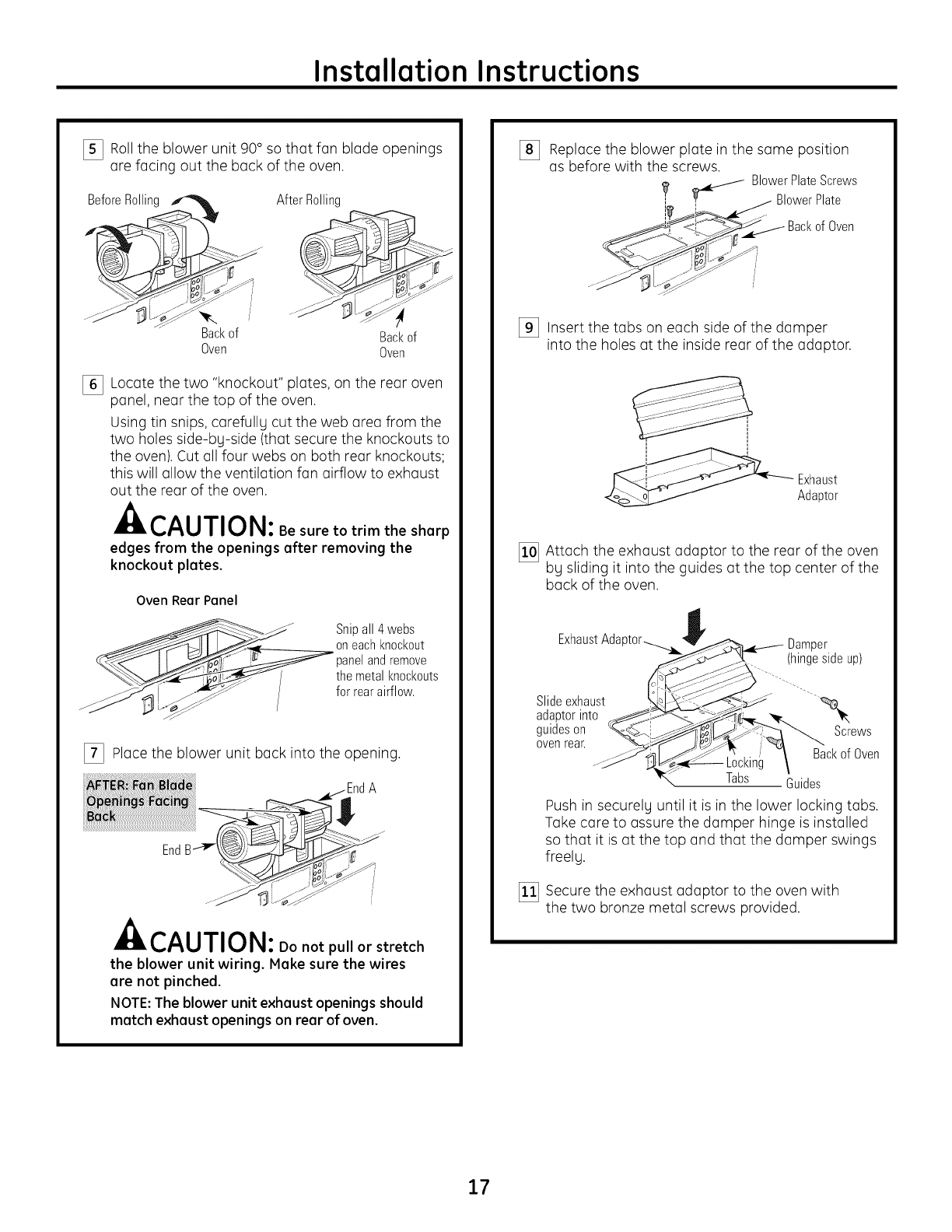 Installation Instructions

5 Roll the blower unit 90° so that fan blade openings are facing out the back of the oven.

Before Rolling

After Rolling

Back of Oven

Back of Oven

6 Locate the two "knockout" plates, on the rear oven panel, near the top of the oven.

Using tin snips, carefully cut the web area from the two holes side-by-side (that secure the knockouts to the oven). Cut all four webs on both rear knockouts; this will allow the ventilation fan airflow to exhaust out the rear of the oven.

CAUTION: Be sure to trim the sharp edges from the openings after removing the knockout plates.

Oven Rear Panel

Snip all 4 webs on each knockout panel and remove the metal knockouts for rear airflow.

7 Place the blower unit back into the opening.

AFTER: Fan Blade Openings Facing Back

End A

End B

CAUTION: Do not pull or stretch the blower unit wiring. Make sure the wires are not pinched.

NOTE: The blower unit exhaust openings should match exhaust openings on rear of oven.

8 Replace the blower plate in the same position as before with the screws.

Blower Plate Screws

Blower Plate

Back of Oven

9 Insert the tabs on each side of the damper into the holes at the inside rear of the adaptor.

Exhaust Adaptor

10 Attach the exhaust adaptor to the rear of the oven by sliding it into the guides at the top center of the back of the oven.

Exhaust Adaptor

Damper (hinge side up)

Slide exhaust adaptor into guides on oven rear.

Screws

Back of Oven

Locking Tabs

Guides

Push in securely until it is in the lower locking tabs. Take care to assure the damper hinge is installed so that it is at the top and that the damper swings freely.

11 Secure the exhaust adaptor to the oven with the two bronze metal screws provided.

17